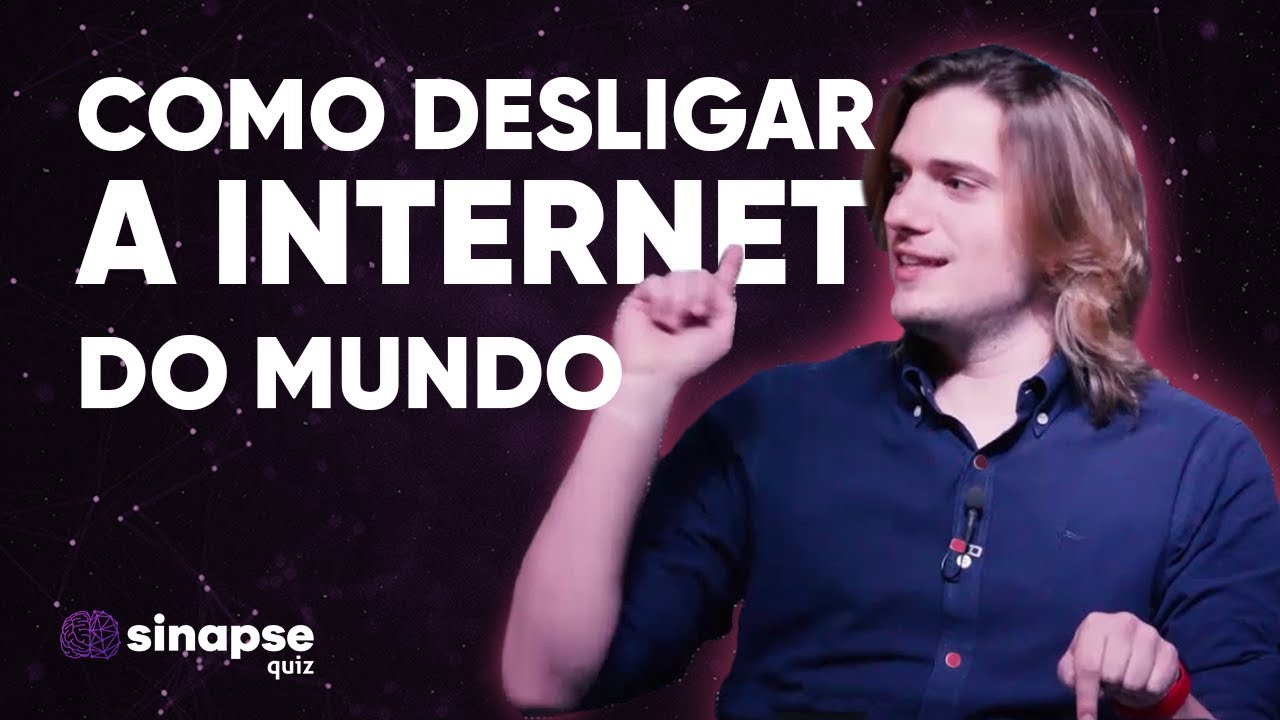 COMO DESLIGAR
A INTERNET
DO MUNDO

sinapse
quiz